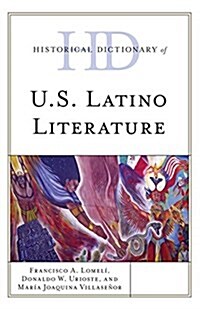 HD
HISTORICAL DICTIONARY of

U.S. LATINO LITERATURE

FRANCISCO A. LOMELÍ, DONALDO W. URIOSTE, AND MARÍA JOAQUINA VILLASEÑOR